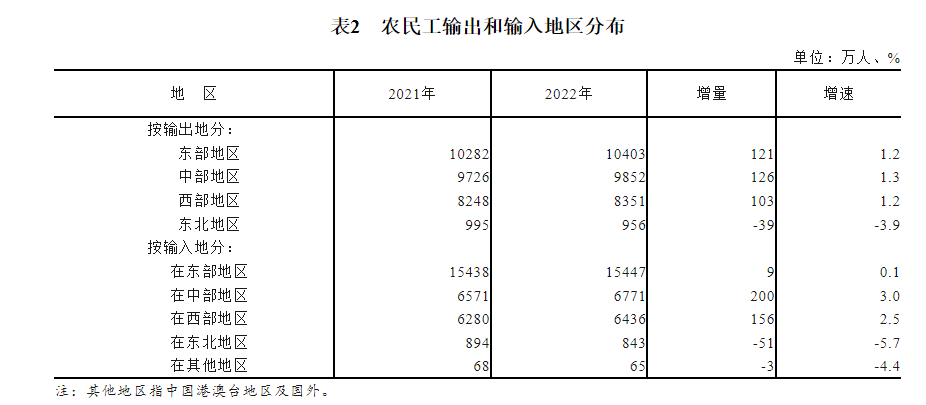 表2 农民工输出和输入地区分布

单位：万人、%

| 地 区 | 2021年 | 2022年 | 增量 | 增速 |
|---|---|---|---|---|
| 按输出地分： | | | | |
| 东部地区 | 10282 | 10403 | 121 | 1.2 |
| 中部地区 | 9726 | 9852 | 126 | 1.3 |
| 西部地区 | 8248 | 8351 | 103 | 1.2 |
| 东北地区 | 995 | 956 | -39 | -3.9 |
| 按输入地分： | | | | |
| 在东部地区 | 15438 | 15447 | 9 | 0.1 |
| 在中部地区 | 6571 | 6771 | 200 | 3.0 |
| 在西部地区 | 6280 | 6436 | 156 | 2.5 |
| 在东北地区 | 894 | 843 | -51 | -5.7 |
| 在其他地区 | 68 | 65 | -3 | -4.4 |

注：其他地区指中国港澳台地区及国外。